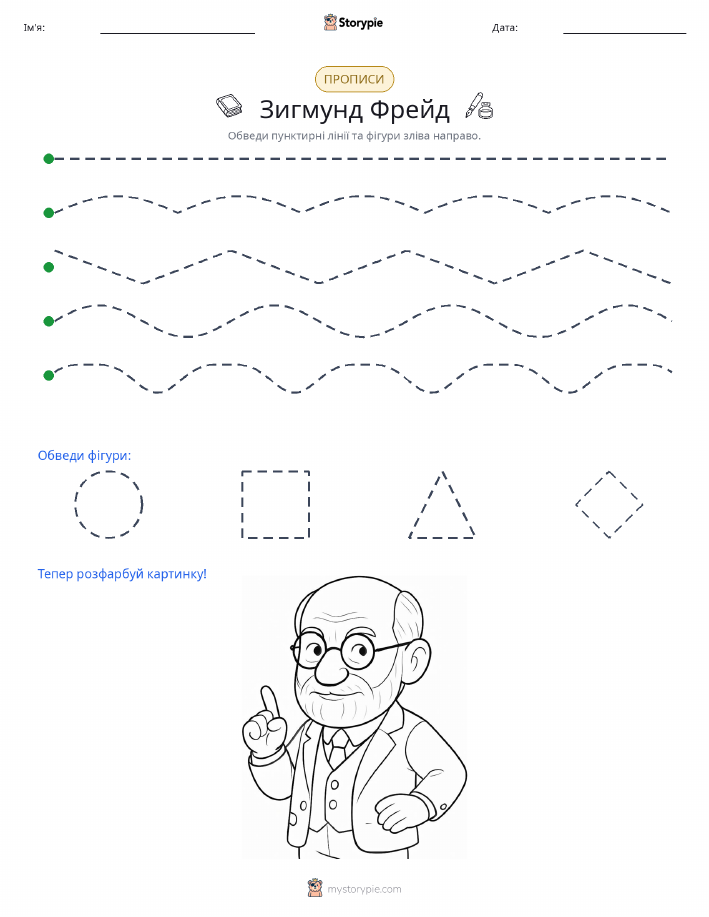 Ім'я: Storypie Дата:

ПРОПИСИ

Зигмунд Фрейд

Обведи пунктирні лінії та фігури зліва направо.

Обведи фігури:

Тепер розфарбуй картинку!

mystorypie.com